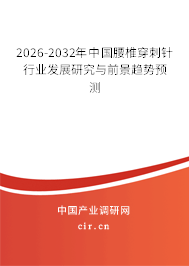 2026-2032年中国腰椎穿刺针行业发展研究与前景趋势预测

中国产业调研网

cir.cn